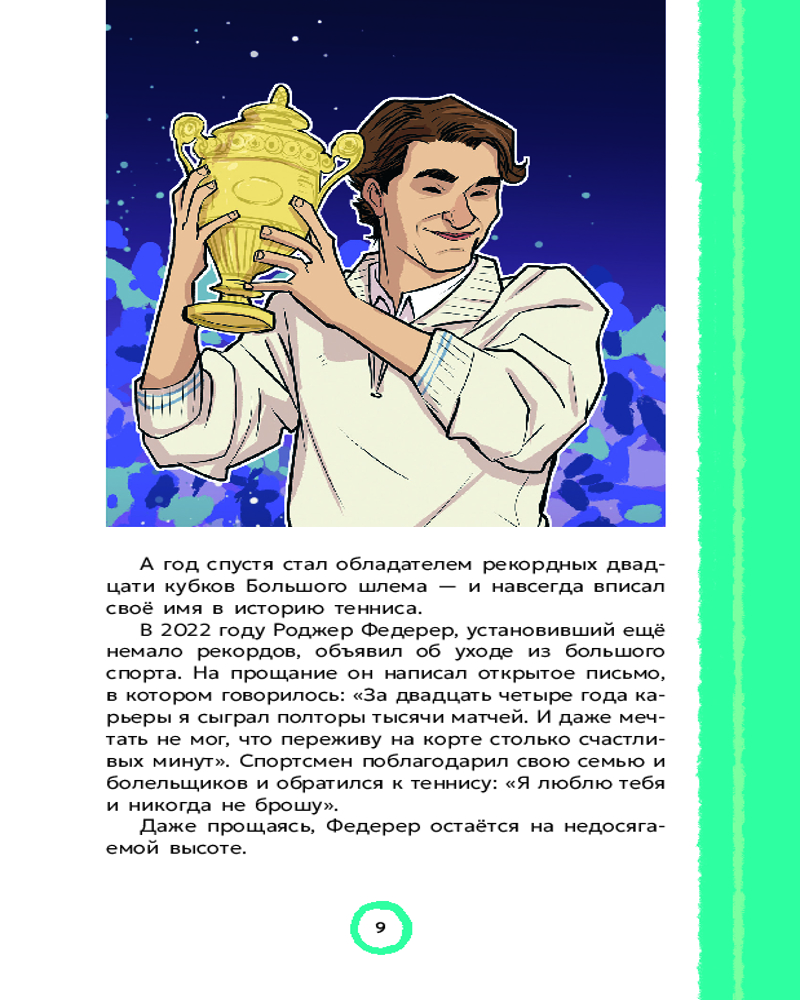 А год спустя стал обладателем рекордных двадцати кубков Большого шлема — и навсегда вписал своё имя в историю тенниса.

В 2022 году Роджер Федерер, установивший ещё немало рекордов, объявил об уходе из большого спорта. На прощание он написал открытое письмо, в котором говорилось: «За двадцать четыре года карьеры я сыграл полторы тысячи матчей. И даже мечтать не мог, что переживу на корте столько счастливых минут». Спортсмен поблагодарил свою семью и болельщиков и обратился к теннису: «Я люблю тебя и никогда не брошу».

Даже прощаясь, Федерер остаётся на недосягаемой высоте.

9